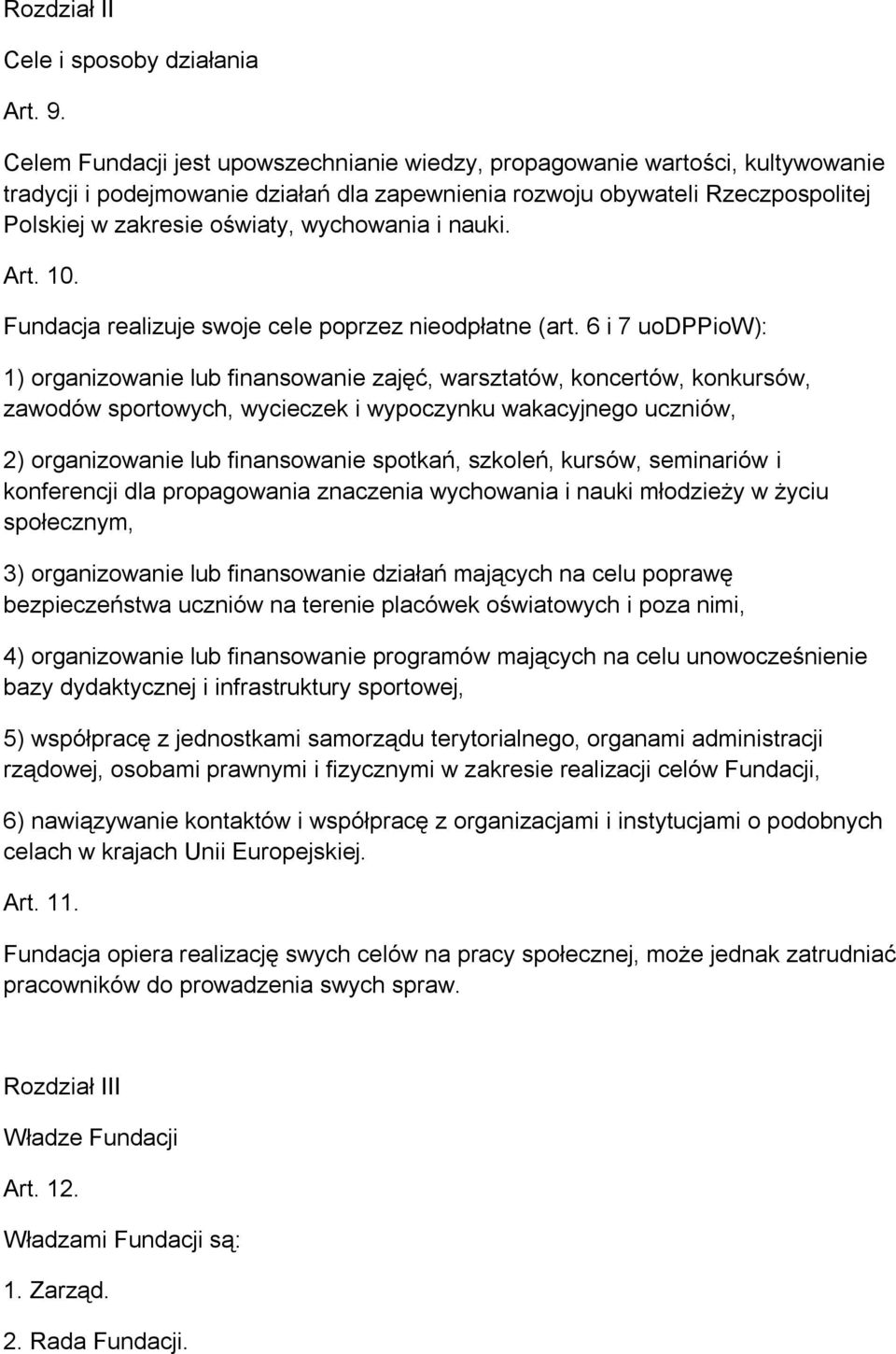 Rozdział II

Cele i sposoby działania

Art. 9.

Celem Fundacji jest upowszechnianie wiedzy, propagowanie wartości, kultywowanie tradycji i podejmowanie działań dla zapewnienia rozwoju obywateli Rzeczpospolitej Polskiej w zakresie oświaty, wychowania i nauki.

Art. 10.

Fundacja realizuje swoje cele poprzez nieodpłatne (art. 6 i 7 uoDPPioW):

1) organizowanie lub finansowanie zajęć, warsztatów, koncertów, konkursów, zawodów sportowych, wycieczek i wypoczynku wakacyjnego uczniów,

2) organizowanie lub finansowanie spotkań, szkoleń, kursów, seminariów i konferencji dla propagowania znaczenia wychowania i nauki młodzieży w życiu społecznym,

3) organizowanie lub finansowanie działań mających na celu poprawę bezpieczeństwa uczniów na terenie placówek oświatowych i poza nimi,

4) organizowanie lub finansowanie programów mających na celu unowocześnienie bazy dydaktycznej i infrastruktury sportowej,

5) współpracę z jednostkami samorządu terytorialnego, organami administracji rządowej, osobami prawnymi i fizycznymi w zakresie realizacji celów Fundacji,

6) nawiązywanie kontaktów i współpracę z organizacjami i instytucjami o podobnych celach w krajach Unii Europejskiej.

Art. 11.

Fundacja opiera realizację swych celów na pracy społecznej, może jednak zatrudniać pracowników do prowadzenia swych spraw.

Rozdział III

Władze Fundacji

Art. 12.

Władzami Fundacji są:

1. Zarząd.

2. Rada Fundacji.